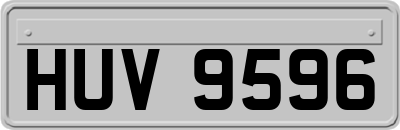 HUV 9596